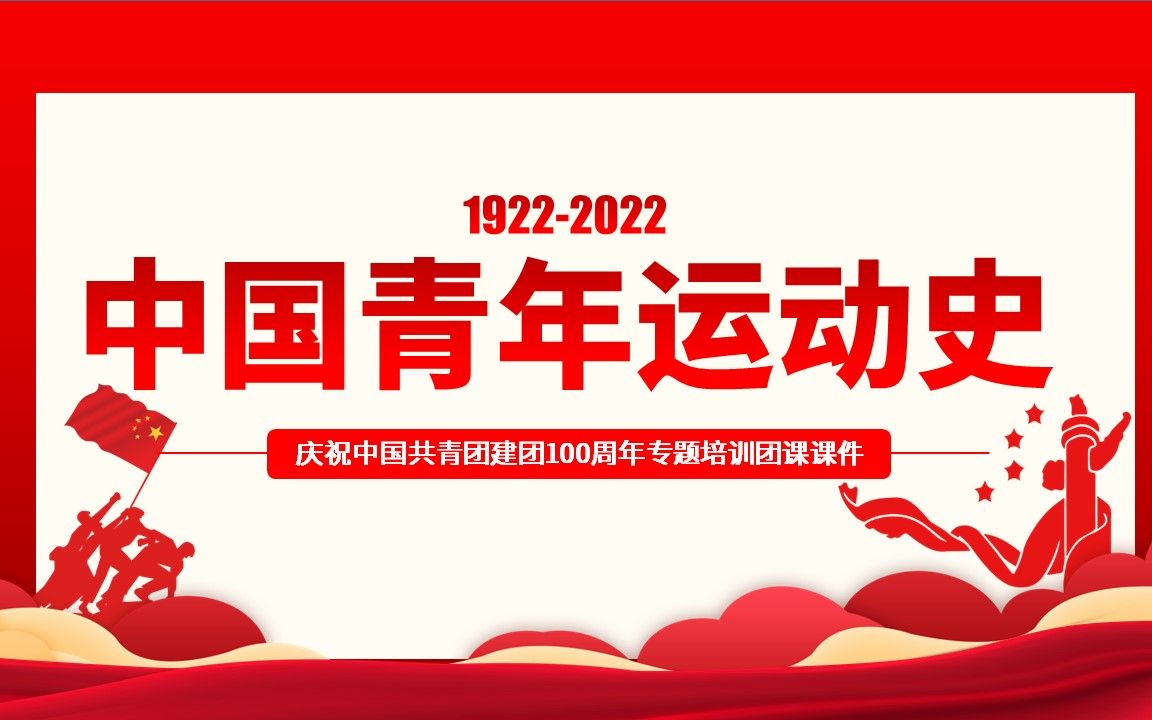 1922-2022

中国青年运动史

庆祝中国共青团建团100周年专题培训团课课件